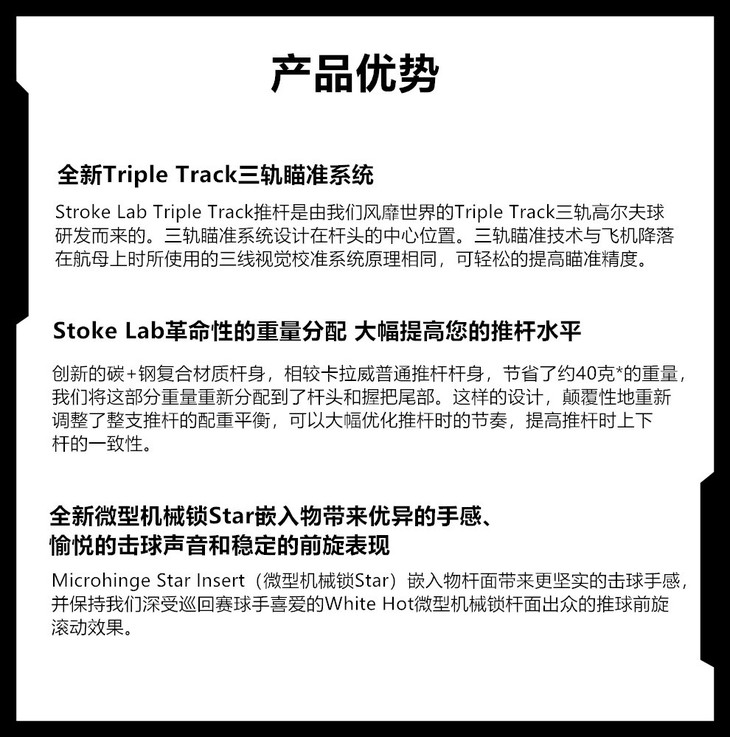 产品优势

全新Triple Track三轨瞄准系统

Stroke Lab Triple Track推杆是由我们风靡世界的Triple Track三轨高尔夫球研发而来的。三轨瞄准系统设计在杆头的中心位置。三轨瞄准技术与飞机降落在航母上时所使用的三线视觉校准系统原理相同，可轻松的提高瞄准精度。

Stoke Lab革命性的重量分配 大幅提高您的推杆水平

创新的碳+钢复合材质杆身，相较卡拉威普通推杆杆身，节省了约40克*的重量，我们将这部分重量重新分配到了杆头和握把尾部。这样的设计，颠覆性地重新调整了整支推杆的配重平衡，可以大幅优化推杆时的节奏，提高推杆时上下杆的一致性。

全新微型机械锁Star嵌入物带来优异的手感、愉悦的击球声音和稳定的前旋表现

Microhinge Star Insert（微型机械锁Star）嵌入物杆面带来更坚实的击球手感，并保持我们深受巡回赛球手喜爱的White Hot微型机械锁杆面出众的推球前旋滚动效果。